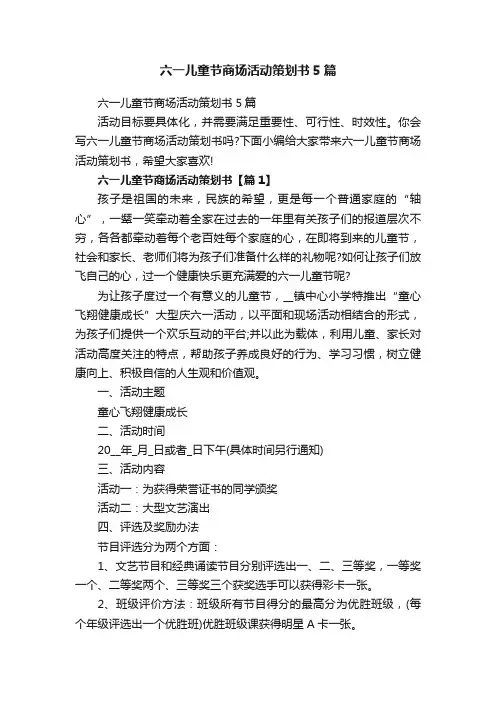 六一儿童节商场活动策划书5篇

六一儿童节商场活动策划书5篇

活动目标要具体化，并需要满足重要性、可行性、时效性。你会写六一儿童节商场活动策划书吗?下面小编给大家带来六一儿童节商场活动策划书，希望大家喜欢!

六一儿童节商场活动策划书【篇1】

孩子是祖国的未来，民族的希望，更是每一个普通家庭的“轴心”，一颦一笑牵动着全家在过去的一年里有关孩子们的报道层次不穷，各各都牵动着每个老百姓每个家庭的心，在即将到来的儿童节，社会和家长、老师们将为孩子们准备什么样的礼物呢?如何让孩子们放飞自己的心，过一个健康快乐更充满爱的六一儿童节呢?

为让孩子度过一个有意义的儿童节，_镇中心小学特推出“童心飞翔健康成长”大型庆六一活动，以平面和现场活动相结合的形式，为孩子们提供一个欢乐互动的平台;并以此为载体，利用儿童、家长对活动高度关注的特点，帮助孩子养成良好的行为、学习习惯，树立健康向上、积极自信的人生观和价值观。

一、活动主题

童心飞翔健康成长

二、活动时间

20_年_月_日或者_日下午(具体时间另行通知)

三、活动内容

活动一：为获得荣誉证书的同学颁奖

活动二：大型文艺演出

四、评选及奖励办法

节目评选分为两个方面：

1、文艺节目和经典诵读节目分别评选出一、二、三等奖，一等奖一个、二等奖两个、三等奖三个获奖选手可以获得彩卡一张。

2、班级评价方法：班级所有节目得分的最高分为优胜班级，(每个年级评选出一个优胜班)优胜班级课获得明星A卡一张。